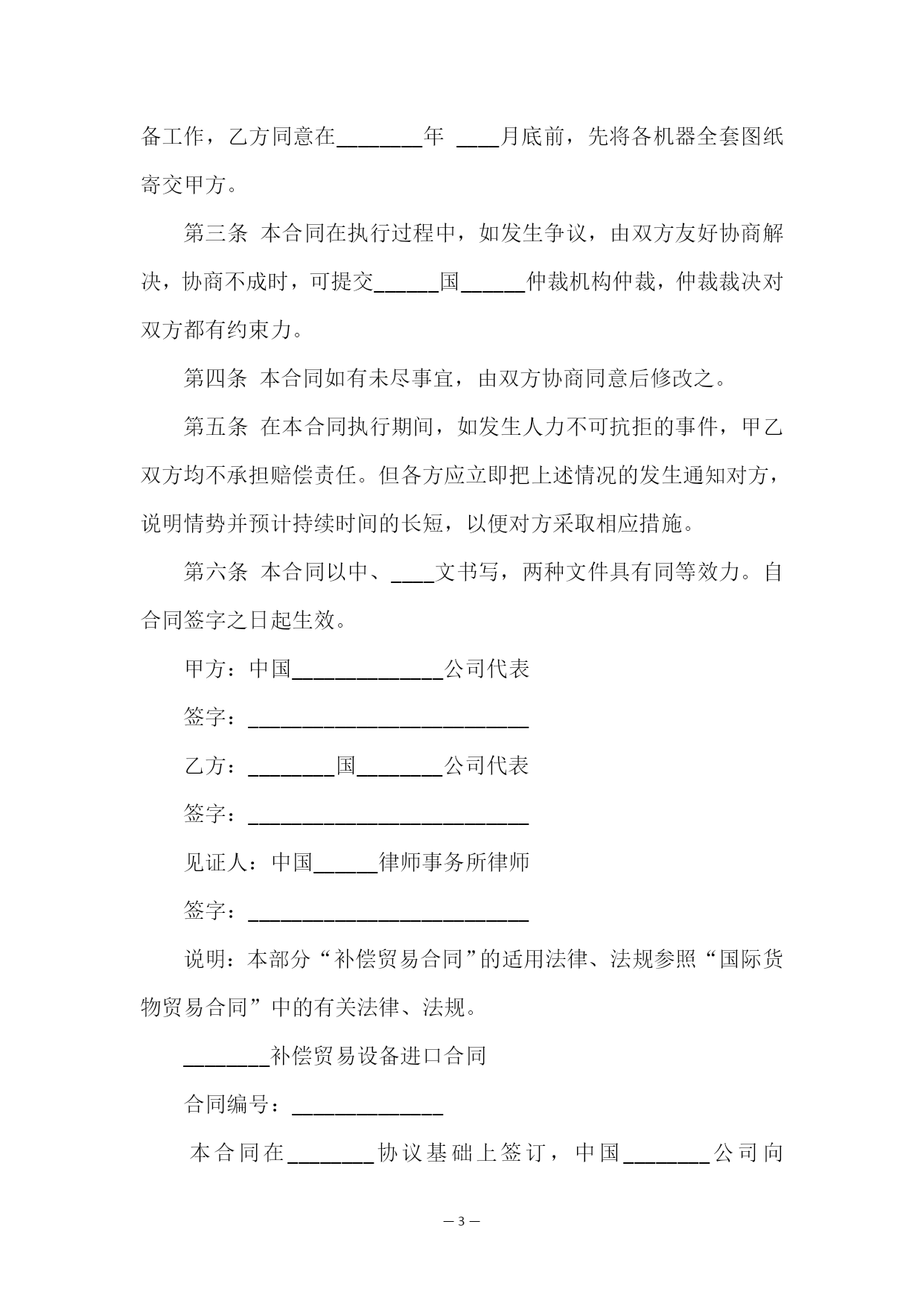 备工作，乙方同意在________年 ____月底前，先将各机器全套图纸寄交甲方。

第三条 本合同在执行过程中，如发生争议，由双方友好协商解决，协商不成时，可提交______国______仲裁机构仲裁，仲裁裁决对双方都有约束力。

第四条 本合同如有未尽事宜，由双方协商同意后修改之。

第五条 在本合同执行期间，如发生人力不可抗拒的事件，甲乙双方均不承担赔偿责任。但各方应立即把上述情况的发生通知对方，说明情势并预计持续时间的长短，以便对方采取相应措施。

第六条 本合同以中、____文书写，两种文件具有同等效力。自合同签字之日起生效。

甲方：中国______________公司代表

签字：__________________________

乙方：________国________公司代表

签字：__________________________

见证人：中国______律师事务所律师

签字：__________________________

说明：本部分“补偿贸易合同”的适用法律、法规参照“国际货物贸易合同”中的有关法律、法规。

________补偿贸易设备进口合同

合同编号：______________

本合同在________协议基础上签订，中国________公司向

— 3 —